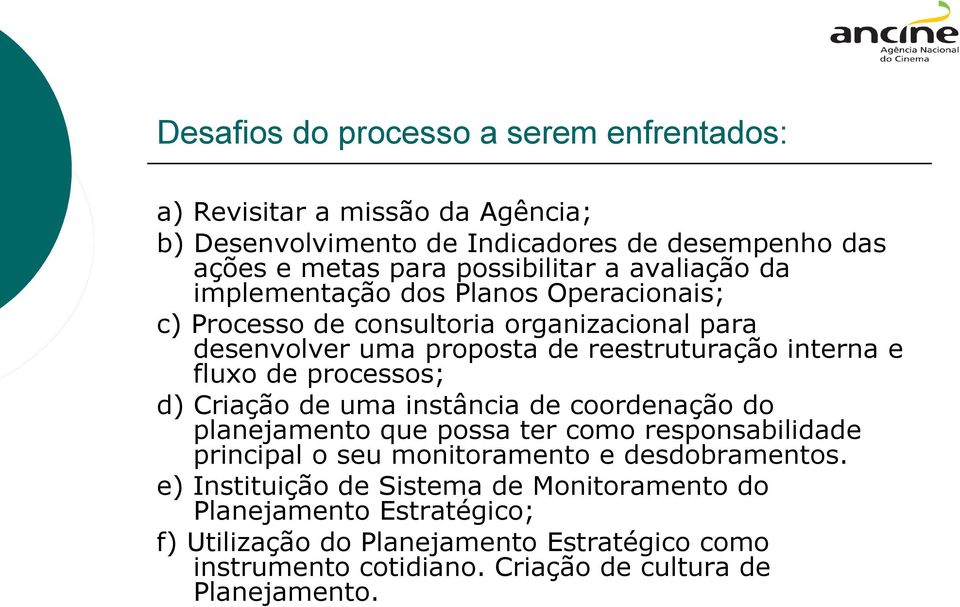 ancine
Agência Nacional do Cinema

Desafios do processo a serem enfrentados:

a) Revisitar a missão da Agência;
b) Desenvolvimento de Indicadores de desempenho das ações e metas para possibilitar a avaliação da implementação dos Planos Operacionais;
c) Processo de consultoria organizacional para desenvolver uma proposta de reestruturação interna e fluxo de processos;
d) Criação de uma instância de coordenação do planejamento que possa ter como responsabilidade principal o seu monitoramento e desdobramentos.
e) Instituição de Sistema de Monitoramento do Planejamento Estratégico;
f) Utilização do Planejamento Estratégico como instrumento cotidiano. Criação de cultura de Planejamento.